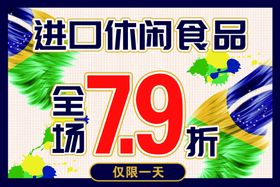 进口休闲食品

全场7.9折

仅限一天